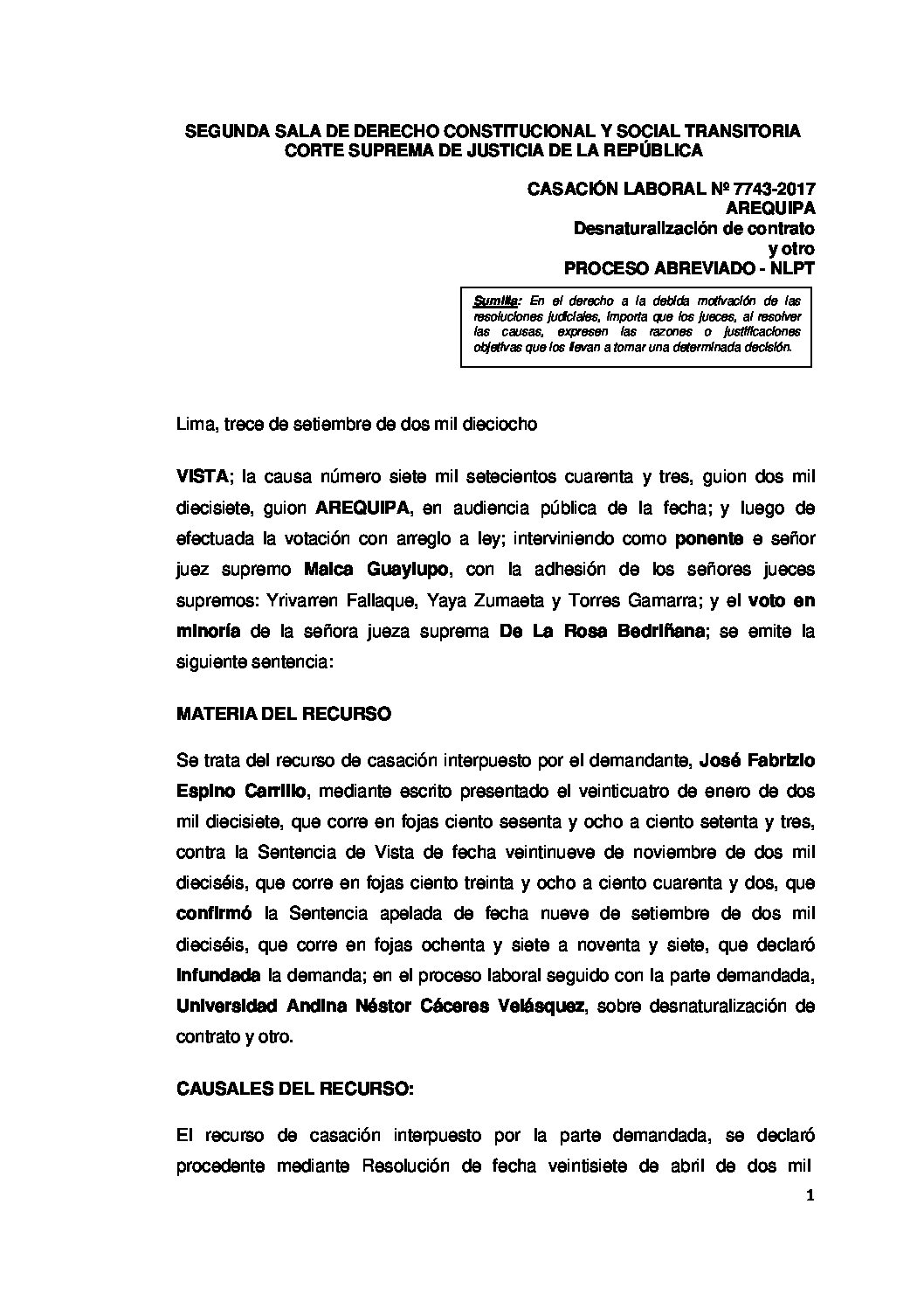 SEGUNDA SALA DE DERECHO CONSTITUCIONAL Y SOCIAL TRANSITORIA
CORTE SUPREMA DE JUSTICIA DE LA REPÚBLICA

CASACIÓN LABORAL Nº 7743-2017
AREQUIPA
Desnaturalización de contrato
y otro
PROCESO ABREVIADO - NLPT

Sumilla: En el derecho a la debida motivación de las resoluciones judiciales, importa que los jueces, al resolver las causas, expresen las razones o justificaciones objetivas que los llevan a tomar una determinada decisión.

Lima, trece de setiembre de dos mil dieciocho

VISTA; la causa número siete mil setecientos cuarenta y tres, guion dos mil diecisiete, guion AREQUIPA, en audiencia pública de la fecha; y luego de efectuada la votación con arreglo a ley; interviniendo como ponente e señor juez supremo Malca Guaylupo, con la adhesión de los señores jueces supremos: Yrivarren Fallaque, Yaya Zumaeta y Torres Gamarra; y el voto en minoría de la señora jueza suprema De La Rosa Bedriñana; se emite la siguiente sentencia:

MATERIA DEL RECURSO

Se trata del recurso de casación interpuesto por el demandante, José Fabrizio Espino Carrillo, mediante escrito presentado el veinticuatro de enero de dos mil diecisiete, que corre en fojas ciento sesenta y ocho a ciento setenta y tres, contra la Sentencia de Vista de fecha veintinueve de noviembre de dos mil dieciséis, que corre en fojas ciento treinta y ocho a ciento cuarenta y dos, que confirmó la Sentencia apelada de fecha nueve de setiembre de dos mil dieciséis, que corre en fojas ochenta y siete a noventa y siete, que declaró infundada la demanda; en el proceso laboral seguido con la parte demandada, Universidad Andina Néstor Cáceres Velásquez, sobre desnaturalización de contrato y otro.

CAUSALES DEL RECURSO:

El recurso de casación interpuesto por la parte demandada, se declaró procedente mediante Resolución de fecha veintisiete de abril de dos mil

1